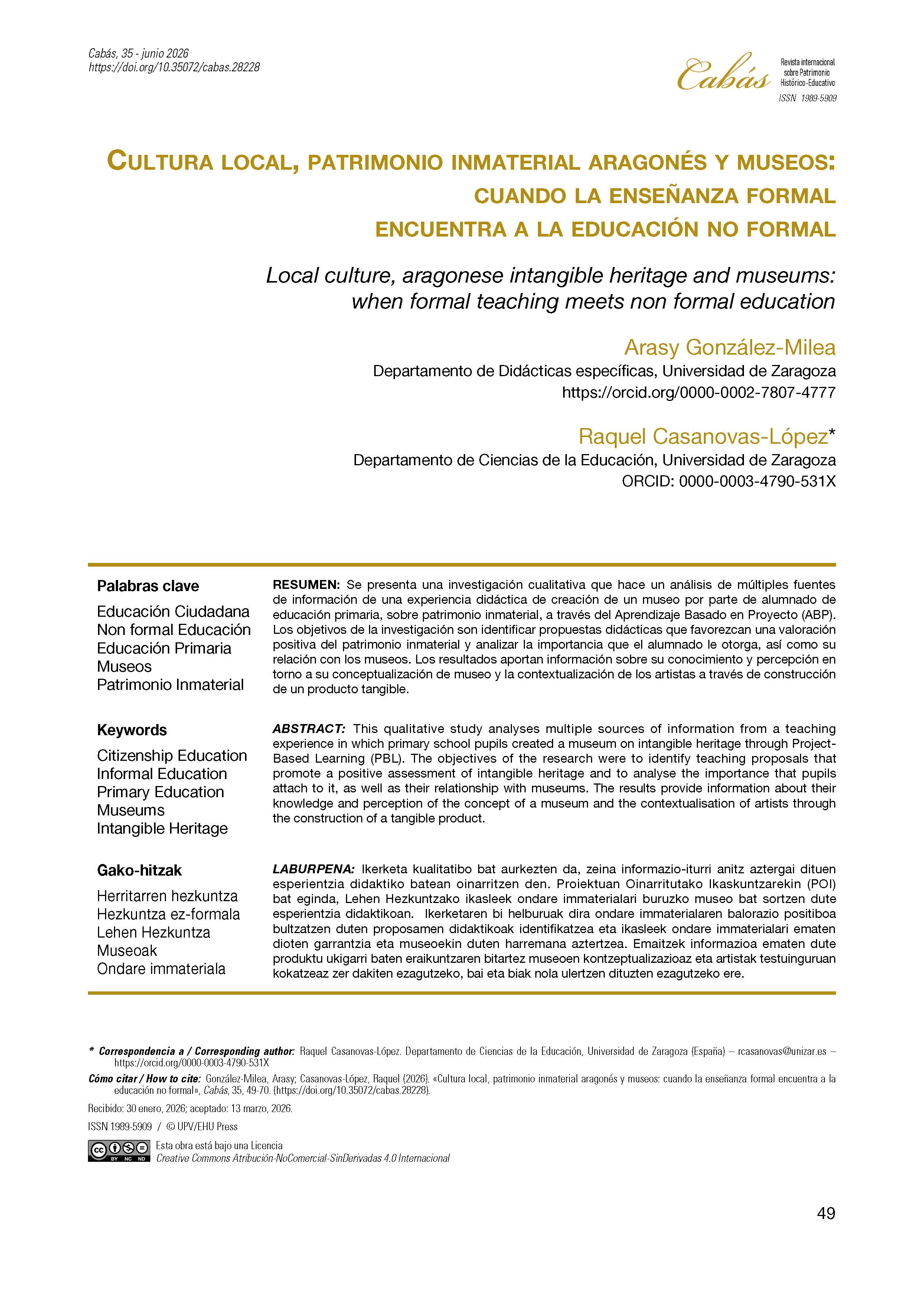 Cabás, 35 - junio 2026
https://doi.org/10.35072/cabas.28228

Cabás
Revista internacional sobre Patrimonio Histórico-Educativo
ISSN 1989-5909

CULTURA LOCAL, PATRIMONIO INMATERIAL ARAGONÉS Y MUSEOS: CUANDO LA ENSEÑANZA FORMAL ENCUENTRA A LA EDUCACIÓN NO FORMAL

Local culture, aragonese intangible heritage and museums: when formal teaching meets non formal education

Arasy González-Milea
Departamento de Didácticas específicas, Universidad de Zaragoza
https://orcid.org/0000-0002-7807-4777

Raquel Casanovas-López*
Departamento de Ciencias de la Educación, Universidad de Zaragoza
ORCID: 0000-0003-4790-531X

Palabras clave
Educación Ciudadana
Non formal Educación
Educación Primaria
Museos
Patrimonio Inmaterial

RESUMEN: Se presenta una investigación cualitativa que hace un análisis de múltiples fuentes de información de una experiencia didáctica de creación de un museo por parte de alumnado de educación primaria, sobre patrimonio inmaterial, a través del Aprendizaje Basado en Proyecto (ABP). Los objetivos de la investigación son identificar propuestas didácticas que favorezcan una valoración positiva del patrimonio inmaterial y analizar la importancia que el alumnado le otorga, así como su relación con los museos. Los resultados aportan información sobre su conocimiento y percepción en torno a su conceptualización de museo y la contextualización de los artistas a través de construcción de un producto tangible.

Keywords
Citizenship Education
Informal Education
Primary Education
Museums
Intangible Heritage

ABSTRACT: This qualitative study analyses multiple sources of information from a teaching experience in which primary school pupils created a museum on intangible heritage through Project-Based Learning (PBL). The objectives of the research were to identify teaching proposals that promote a positive assessment of intangible heritage and to analyse the importance that pupils attach to it, as well as their relationship with museums. The results provide information about their knowledge and perception of the concept of a museum and the contextualisation of artists through the construction of a tangible product.

Gako-hitzak
Herritarren hezkuntza
Hezkuntza ez-formala
Lehen Hezkuntza
Museoak
Ondare immateriala

LABURPENA: Ikerketa kualitatibo bat aurkezten da, zeina informazio-iturri anitz aztergai dituen esperientzia didaktiko batean oinarritzen den. Proiektuan Oinarritutako Ikaskuntzarekin (POI) bat eginda, Lehen Hezkuntzako ikasleek ondare immaterialari buruzko museo bat sortzen dute esperientzia didaktikoan. Ikerketaren bi helburuak dira ondare immaterialaren balorazio positiboa bultzatzen duten proposamen didaktikoak identifikatzea eta ikasleek ondare immaterialari ematen dioten garrantzia eta museoekin duten harremana aztertzea. Emaitzek informazioa ematen dute produktu ukigarri baten eraikuntzaren bitartez museoen kontzeptualizazioaz eta artistak testuinguruan kokatzeaz zer dakiten ezagutzeko, bai eta biak nola ulertzen dituzten ezagutzeko ere.

* Correspondencia a / Corresponding author: Raquel Casanovas-López. Departamento de Ciencias de la Educación, Universidad de Zaragoza (España) – rcasanovas@unizar.es – https://orcid.org/0000-0003-4790-531X

Cómo citar / How to cite: González-Milea, Arasy; Casanovas-López, Raquel (2026). «Cultura local, patrimonio inmaterial aragonés y museos: cuando la enseñanza formal encuentra a la educación no formal», Cabás, 35, 49-70. (https://doi.org/10.35072/cabas.28228).

Recibido: 30 enero, 2026; aceptado: 13 marzo, 2026.

ISSN 1989-5909 / © UPV/EHU Press

Esta obra está bajo una Licencia
Creative Commons Atribución-NoComercial-SinDerivadas 4.0 Internacional

49